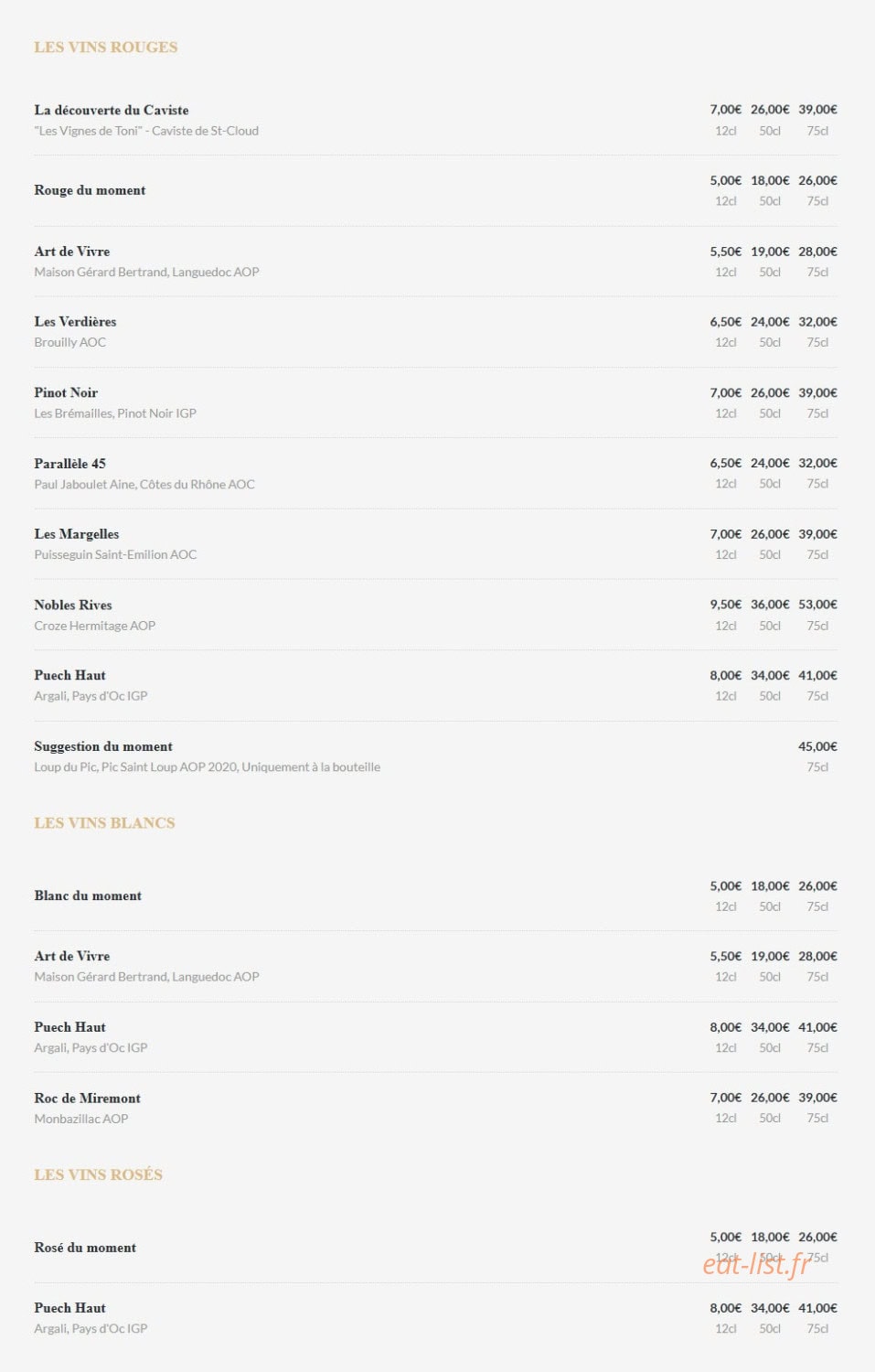 LES VINS ROUGES

La découverte du Caviste
"Les Vignes de Toni" - Caviste de St-Cloud
7,00€ 26,00€ 39,00€
12cl 50cl 75cl

Rouge du moment
5,00€ 18,00€ 26,00€
12cl 50cl 75cl

Art de Vivre
Maison Gérard Bertrand, Languedoc AOP
5,50€ 19,00€ 28,00€
12cl 50cl 75cl

Les Verdières
Brouilly AOC
6,50€ 24,00€ 32,00€
12cl 50cl 75cl

Pinot Noir
Les Brémailles, Pinot Noir IGP
7,00€ 26,00€ 39,00€
12cl 50cl 75cl

Parallèle 45
Paul Jaboulet Aine, Côtes du Rhône AOC
6,50€ 24,00€ 32,00€
12cl 50cl 75cl

Les Margelles
Puisseguin Saint-Emilion AOC
7,00€ 26,00€ 39,00€
12cl 50cl 75cl

Nobles Rives
Croze Hermitage AOP
9,50€ 36,00€ 53,00€
12cl 50cl 75cl

Puech Haut
Argali, Pays d'Oc IGP
8,00€ 34,00€ 41,00€
12cl 50cl 75cl

Suggestion du moment
Loup du Pic, Pic Saint Loup AOP 2020, Uniquement à la bouteille
45,00€
75cl

LES VINS BLANCS

Blanc du moment
5,00€ 18,00€ 26,00€
12cl 50cl 75cl

Art de Vivre
Maison Gérard Bertrand, Languedoc AOP
5,50€ 19,00€ 28,00€
12cl 50cl 75cl

Puech Haut
Argali, Pays d'Oc IGP
8,00€ 34,00€ 41,00€
12cl 50cl 75cl

Roc de Miremont
Monbazillac AOP
7,00€ 26,00€ 39,00€
12cl 50cl 75cl

LES VINS ROSÉS

Rosé du moment
5,00€ 18,00€ 26,00€
12cl 50cl 75cl

eat-list.fr

Puech Haut
Argali, Pays d'Oc IGP
8,00€ 34,00€ 41,00€
12cl 50cl 75cl